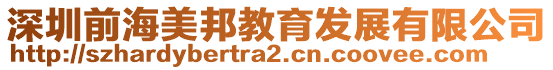 深圳前海美邦教育发展有限公司
http://szhardybertra2.cn.coovee.com